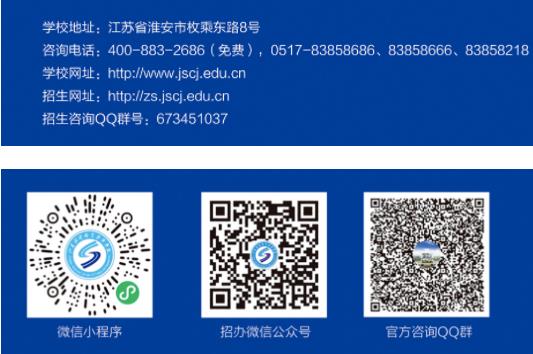 学校地址：江苏省淮安市枚乘东路8号
咨询电话：400-883-2686（免费），0517-83858686、83858666、83858218
学校网址：http://www.jscj.edu.cn
招生网址：http://zs.jscj.edu.cn
招生咨询QQ群号：673451037

微信小程序

招办微信公众号

官方咨询QQ群